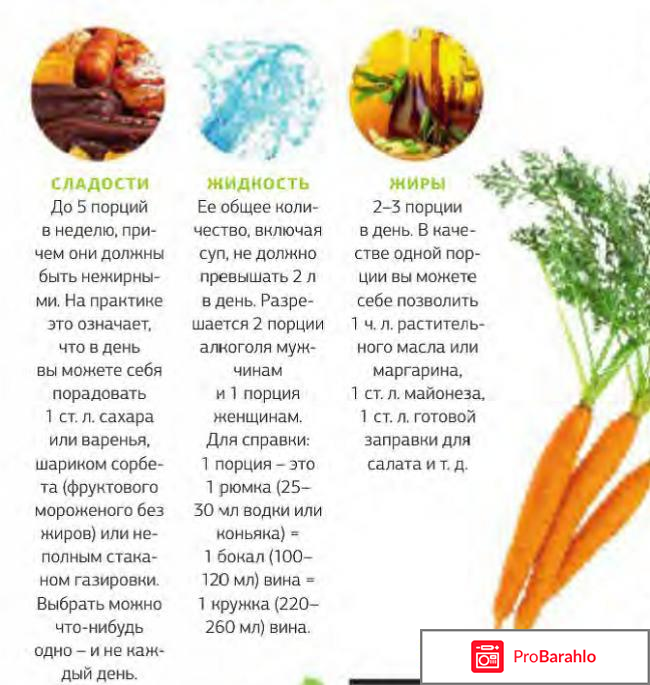 СЛАДОСТИ

До 5 порций в неделю, причем они должны быть нежирными. На практике это означает, что в день вы можете себя порадовать 1 ст. л. сахара или варенья, шариком сорбета (фруктового мороженого без жиров) или неполным стаканом газировки. Выбрать можно что-нибудь одно – и не каждый день.

ЖИДКОСТЬ

Ее общее количество, включая суп, не должно превышать 2 л в день. Разрешается 2 порции алкоголя мужчинам и 1 порция женщинам. Для справки: 1 порция – это 1 рюмка (25–30 мл водки или коньяка) = 1 бокал (100–120 мл) вина = 1 кружка (220–260 мл) вина.

ЖИРЫ

2–3 порции в день. В качестве одной порции вы можете себе позволить 1 ч. л. растительного масла или маргарина, 1 ст. л. майонеза, 1 ст. л. готовой заправки для салата и т. д.

ProBarahlo